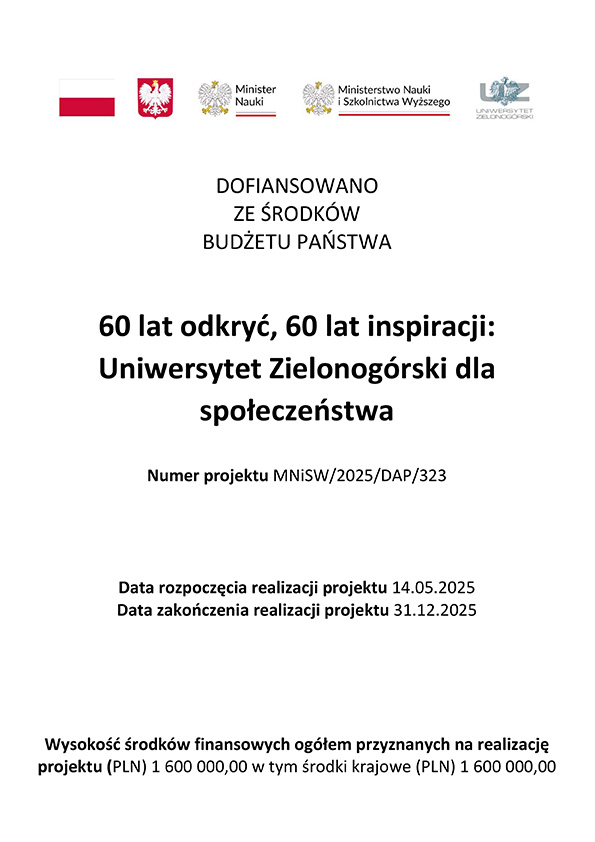 Minister Nauki

Ministerstwo Nauki i Szkolnictwa Wyższego

UZ UNIWERSYTET ZIELONOGÓRSKI

DOFIANSOWANO
ZE ŚRODKÓW
BUDŻETU PAŃSTWA

60 lat odkryć, 60 lat inspiracji: Uniwersytet Zielonogórski dla społeczeństwa

Numer projektu MNiSW/2025/DAP/323

Data rozpoczęcia realizacji projektu 14.05.2025
Data zakończenia realizacji projektu 31.12.2025

Wysokość środków finansowych ogółem przyznanych na realizację projektu (PLN) 1 600 000,00 w tym środki krajowe (PLN) 1 600 000,00